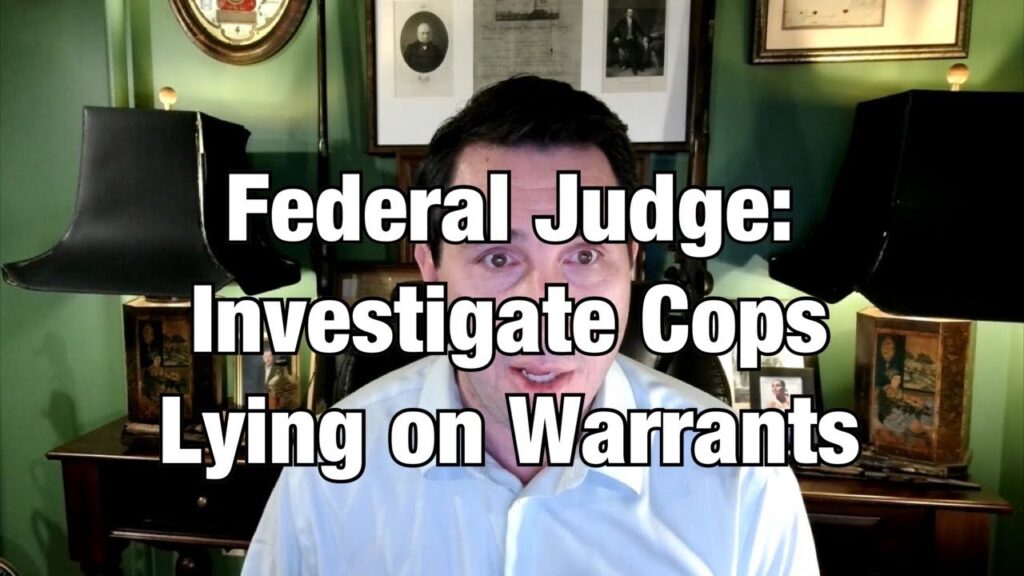 Federal Judge:
Investigate Cops
Lying on Warrants